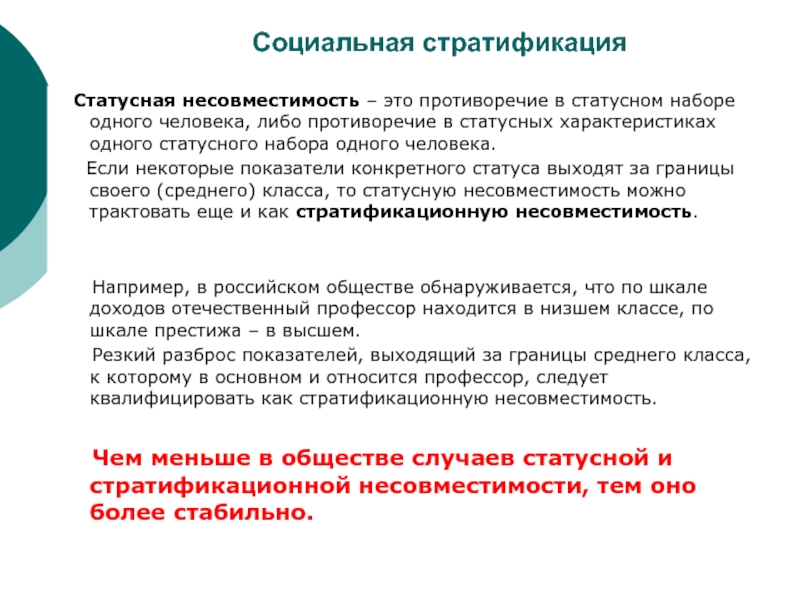 Социальная стратификация

Статусная несовместимость – это противоречие в статусном наборе одного человека, либо противоречие в статусных характеристиках одного статусного набора одного человека.

Если некоторые показатели конкретного статуса выходят за границы своего (среднего) класса, то статусную несовместимость можно трактовать еще и как стратификационную несовместимость.

Например, в российском обществе обнаруживается, что по шкале доходов отечественный профессор находится в низшем классе, по шкале престижа – в высшем.

Резкий разброс показателей, выходящий за границы среднего класса, к которому в основном и относится профессор, следует квалифицировать как стратификационную несовместимость.

Чем меньше в обществе случаев статусной и стратификационной несовместимости, тем оно более стабильно.